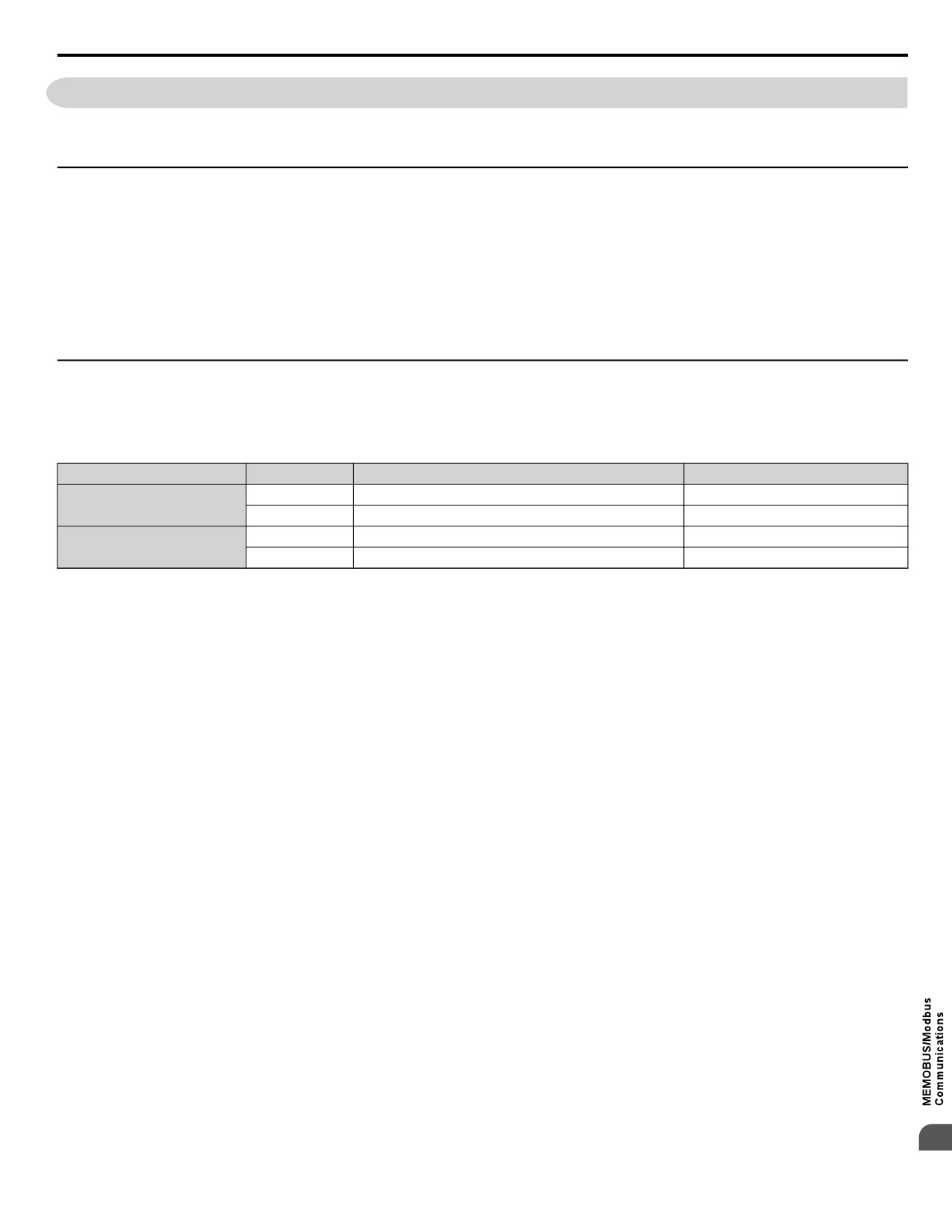 MEMOBUS/Modbus Communications